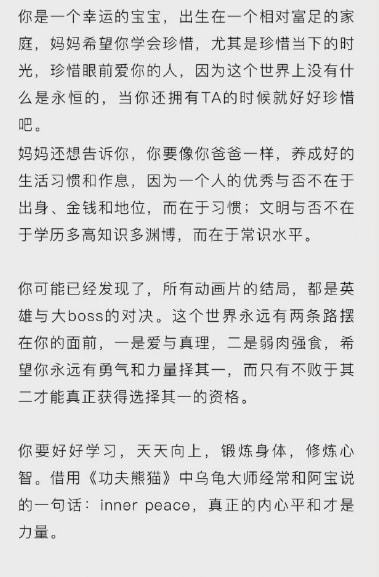 你是一个幸运的宝宝，出生在一个相对富足的家庭，妈妈希望你学会珍惜，尤其是珍惜当下的时光，珍惜眼前爱你的人，因为这个世界上没有什么是永恒的，当你还拥有TA的时候就好好珍惜吧。
妈妈还想告诉你，你要像你爸爸一样，养成好的生活习惯和作息，因为一个人的优秀与否不在于出身、金钱和地位，而在于习惯；文明与否不在于学历多高知识多渊博，而在于常识水平。

你可能已经发现了，所有动画片的结局，都是英雄与大boss的对决。这个世界永远有两条路摆在你的面前，一是爱与真理，二是弱肉强食，希望你永远有勇气和力量择其一，而只有不败于其二才能真正获得选择其一的资格。

你要好好学习，天天向上，锻炼身体，修炼心智。借用《功夫熊猫》中乌龟大师经常和阿宝说的一句话：inner peace，真正的内心平和才是力量。